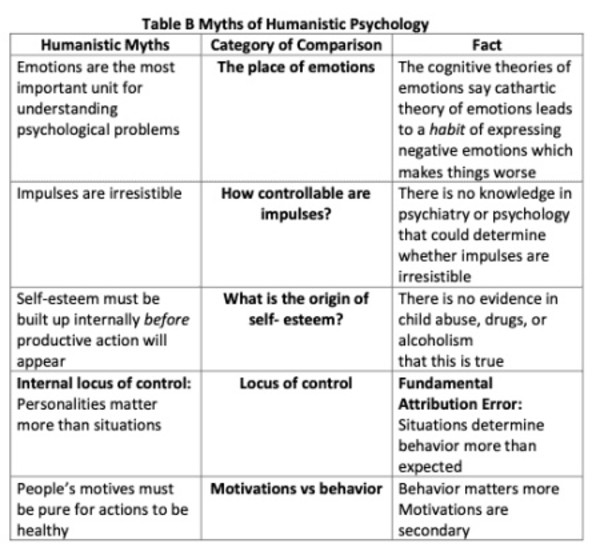 Table B Myths of Humanistic Psychology

| Humanistic Myths | Category of Comparison | Fact |
|---|---|---|
| Emotions are the most important unit for understanding psychological problems | The place of emotions | The cognitive theories of emotions say cathartic theory of emotions leads to a habit of expressing negative emotions which makes things worse |
| Impulses are irresistible | How controllable are impulses? | There is no knowledge in psychiatry or psychology that could determine whether impulses are irresistible |
| Self-esteem must be built up internally before productive action will appear | What is the origin of self- esteem? | There is no evidence in child abuse, drugs, or alcoholism that this is true |
| Internal locus of control: Personalities matter more than situations | Locus of control | Fundamental Attribution Error: Situations determine behavior more than expected |
| People's motives must be pure for actions to be healthy | Motivations vs behavior | Behavior matters more Motivations are secondary |